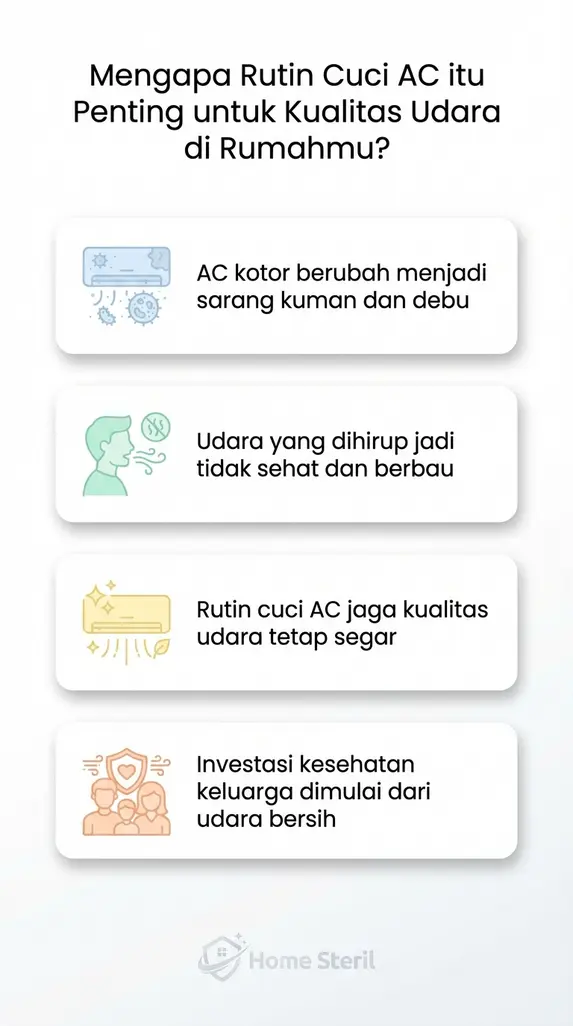 Mengapa Rutin Cuci AC itu Penting untuk Kualitas Udara di Rumahmu?

AC kotor berubah menjadi sarang kuman dan debu

Udara yang dihirup jadi tidak sehat dan berbau

Rutin cuci AC jaga kualitas udara tetap segar

Investasi kesehatan keluarga dimulai dari udara bersih

Home Steril